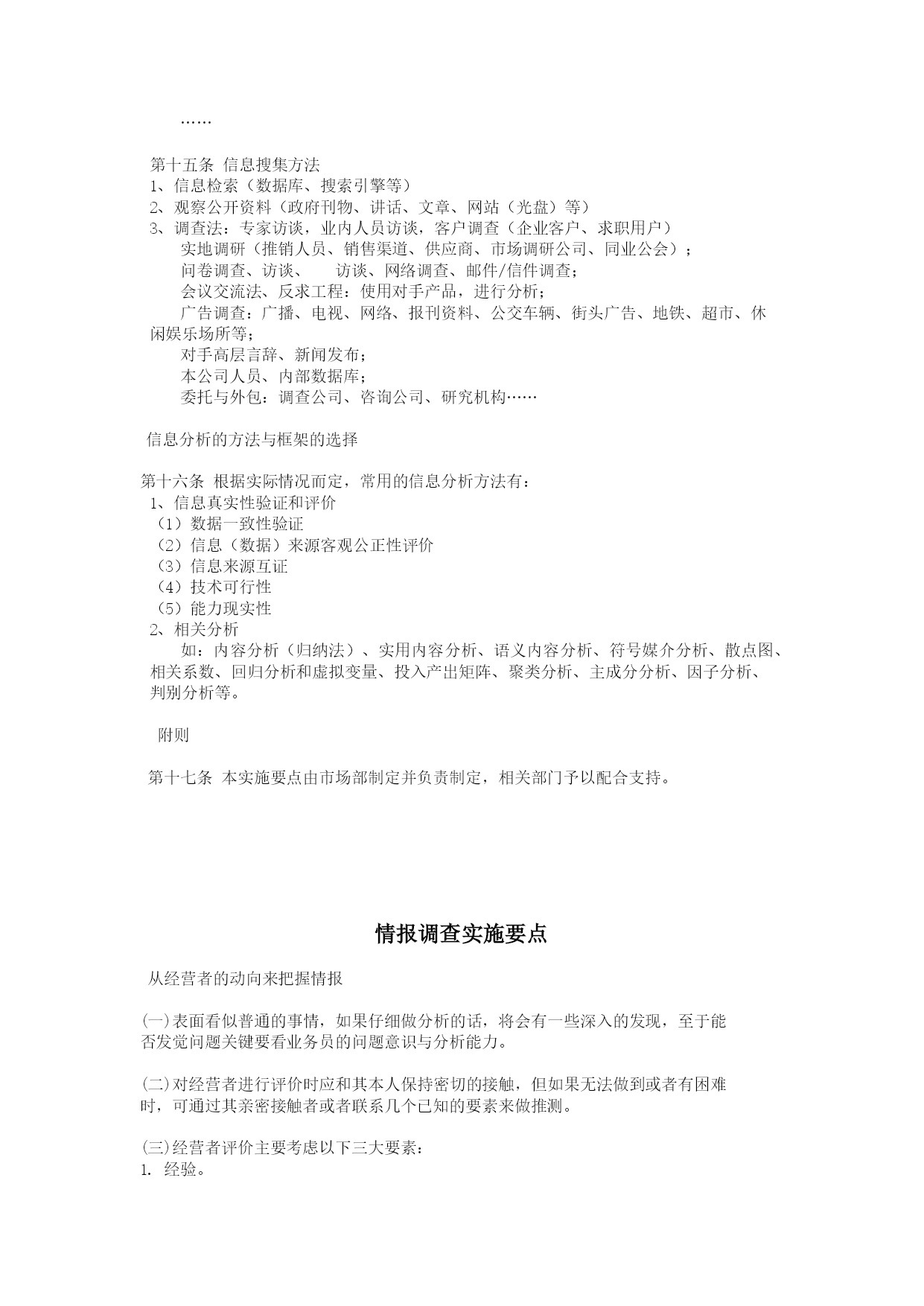 ……

第十五条 信息搜集方法
1、信息检索（数据库、搜索引擎等）
2、观察公开资料（政府刊物、讲话、文章、网站（光盘）等）
3、调查法：专家访谈，业内人员访谈，客户调查（企业客户、求职用户）
实地调研（推销人员、销售渠道、供应商、市场调研公司、同业公会）；
问卷调查、访谈、 访谈、网络调查、邮件/信件调查；
会议交流法、反求工程：使用对手产品，进行分析；
广告调查：广播、电视、网络、报刊资料、公交车辆、街头广告、地铁、超市、休闲娱乐场所等；
对手高层言辞、新闻发布；
本公司人员、内部数据库；
委托与外包：调查公司、咨询公司、研究机构……

信息分析的方法与框架的选择

第十六条 根据实际情况而定，常用的信息分析方法有：
1、信息真实性验证和评价
（1）数据一致性验证
（2）信息（数据）来源客观公正性评价
（3）信息来源互证
（4）技术可行性
（5）能力现实性
2、相关分析
如：内容分析（归纳法）、实用内容分析、语义内容分析、符号媒介分析、散点图、相关系数、回归分析和虚拟变量、投入产出矩阵、聚类分析、主成分分析、因子分析、判别分析等。

附则

第十七条 本实施要点由市场部制定并负责制定，相关部门予以配合支持。

情报调查实施要点

从经营者的动向来把握情报

(一)表面看似普通的事情，如果仔细做分析的话，将会有一些深入的发现，至于能否发觉问题关键要看业务员的问题意识与分析能力。

(二)对经营者进行评价时应和其本人保持密切的接触，但如果无法做到或者有困难时，可通过其亲密接触者或者联系几个已知的要素来做推测。

(三)经营者评价主要考虑以下三大要素：
1. 经验。